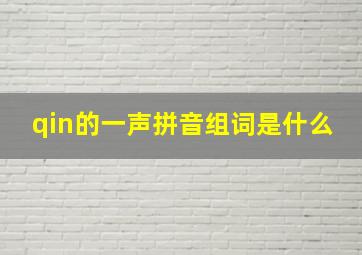 qin的一声拼音组词是什么